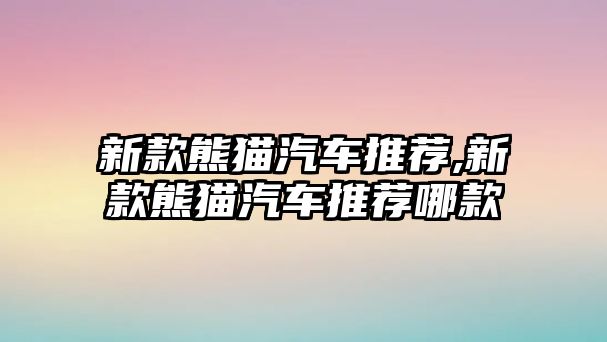 新款熊猫汽车推荐,新款熊猫汽车推荐哪款